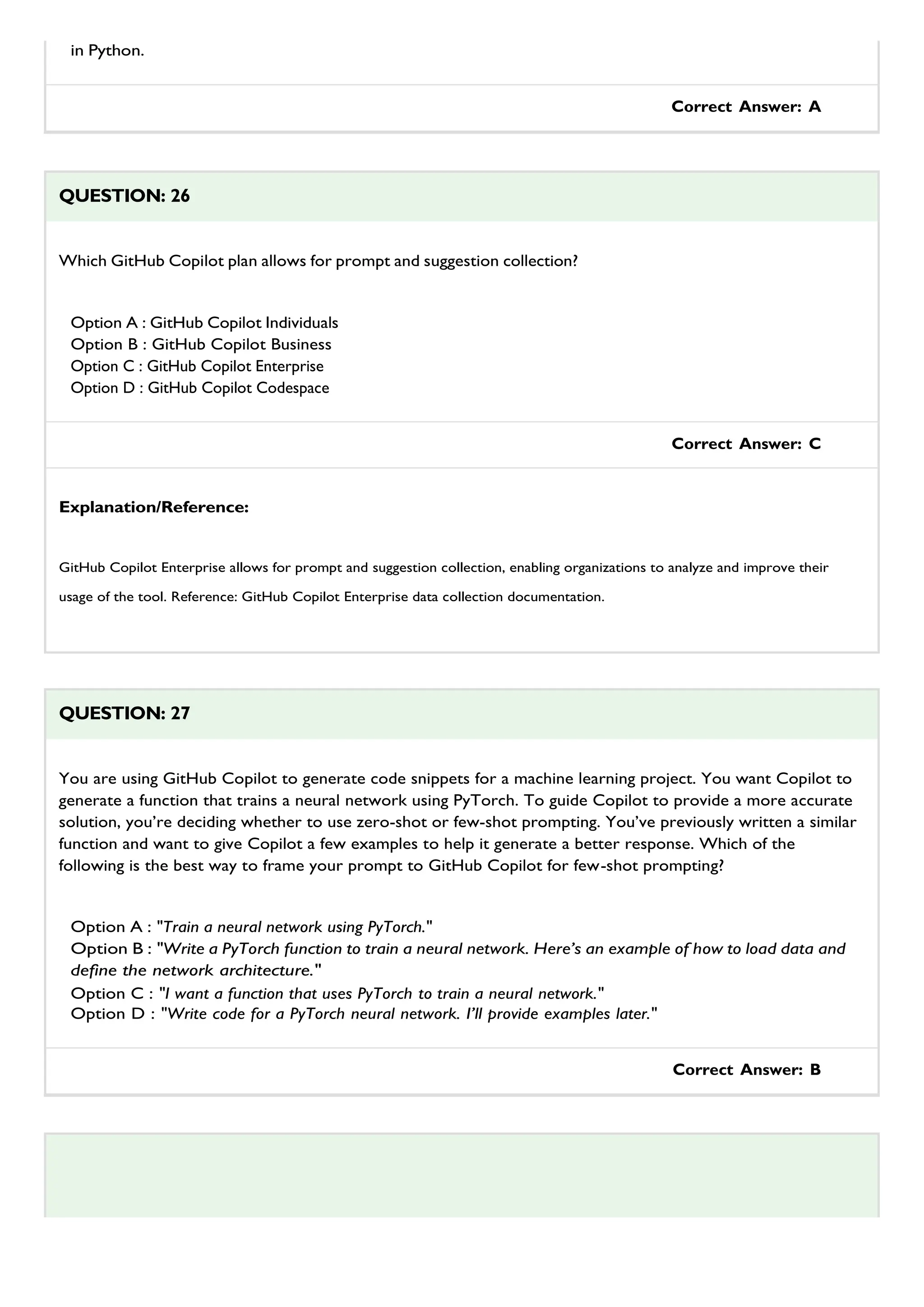 in Python.

Correct Answer: A

QUESTION: 26

Which GitHub Copilot plan allows for prompt and suggestion collection?

Option A : GitHub Copilot Individuals
Option B : GitHub Copilot Business
Option C : GitHub Copilot Enterprise
Option D : GitHub Copilot Codespace

Correct Answer: C

Explanation/Reference:

GitHub Copilot Enterprise allows for prompt and suggestion collection, enabling organizations to analyze and improve their usage of the tool. Reference: GitHub Copilot Enterprise data collection documentation.

QUESTION: 27

You are using GitHub Copilot to generate code snippets for a machine learning project. You want Copilot to generate a function that trains a neural network using PyTorch. To guide Copilot to provide a more accurate solution, you're deciding whether to use zero-shot or few-shot prompting. You've previously written a similar function and want to give Copilot a few examples to help it generate a better response. Which of the following is the best way to frame your prompt to GitHub Copilot for few-shot prompting?

Option A : "Train a neural network using PyTorch."
Option B : "Write a PyTorch function to train a neural network. Here's an example of how to load data and define the network architecture."
Option C : "I want a function that uses PyTorch to train a neural network."
Option D : "Write code for a PyTorch neural network. I'll provide examples later."

Correct Answer: B